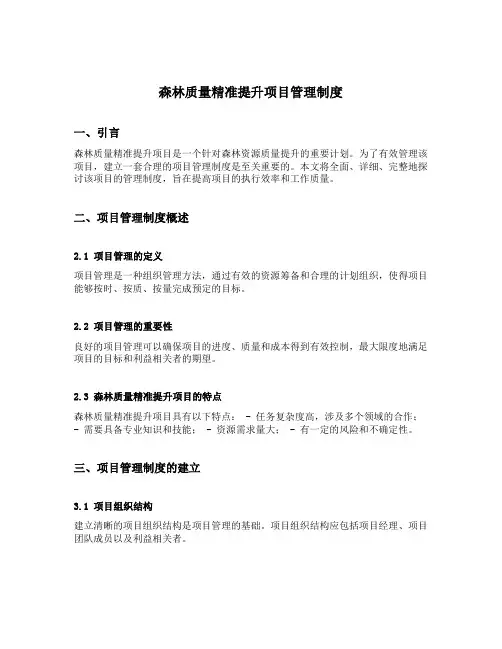 森林质量精准提升项目管理制度

一、引言

森林质量精准提升项目是一个针对森林资源质量提升的重要计划。为了有效管理该项目，建立一套合理的项目管理制度是至关重要的。本文将全面、详细、完整地探讨该项目的管理制度，旨在提高项目的执行效率和工作质量。

二、项目管理制度概述

2.1 项目管理的定义

项目管理是一种组织管理方法，通过有效的资源筹备和合理的计划组织，使得项目能够按时、按质、按量完成预定的目标。

2.2 项目管理的重要性

良好的项目管理可以确保项目的进度、质量和成本得到有效控制，最大限度地满足项目的目标和利益相关者的期望。

2.3 森林质量精准提升项目的特点

森林质量精准提升项目具有以下特点： - 任务复杂度高，涉及多个领域的合作； - 需要具备专业知识和技能； - 资源需求量大； - 有一定的风险和不确定性。

三、项目管理制度的建立

3.1 项目组织结构

建立清晰的项目组织结构是项目管理的基础。项目组织结构应包括项目经理、项目团队成员以及利益相关者。